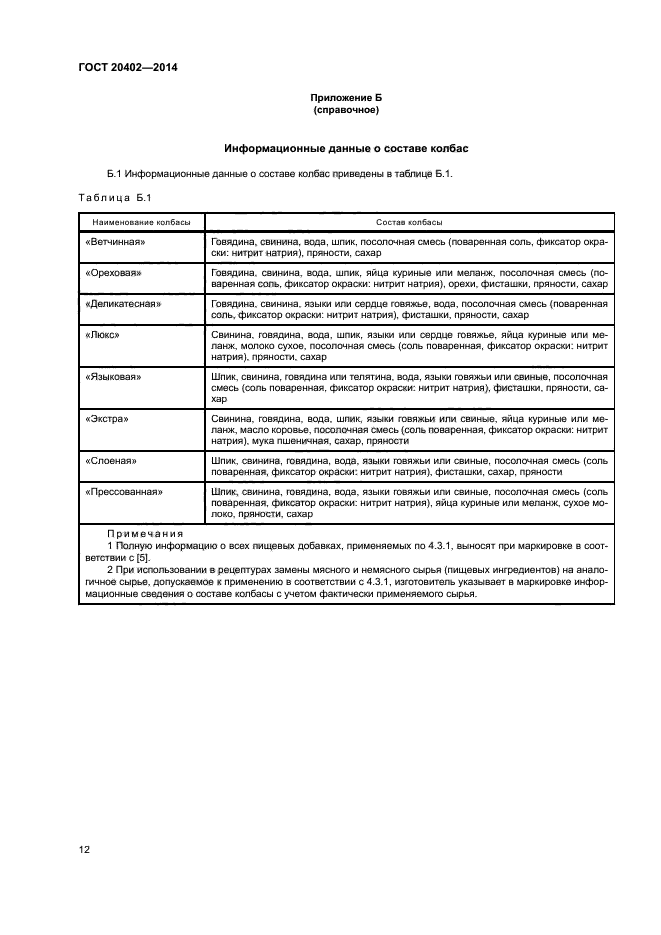 ГОСТ 20402—2014

Приложение Б
(справочное)

Информационные данные о составе колбас

Б.1 Информационные данные о составе колбас приведены в таблице Б.1.

Таблица Б.1

| Наименование колбасы | Состав колбасы |
|---|---|
| «Ветчинная» | Говядина, свинина, вода, шпик, посолочная смесь (поваренная соль, фиксатор окраски: нитрит натрия), пряности, сахар |
| «Ореховая» | Говядина, свинина, вода, шпик, яйца куриные или меланж, посолочная смесь (поваренная соль, фиксатор окраски: нитрит натрия), орехи, фисташки, пряности, сахар |
| «Деликатесная» | Говядина, свинина, языки или сердце говяжье, вода, посолочная смесь (поваренная соль, фиксатор окраски: нитрит натрия), фисташки, пряности, сахар |
| «Люкс» | Свинина, говядина, вода, шпик, языки или сердце говяжье, яйца куриные или меланж, молоко сухое, посолочная смесь (соль поваренная, фиксатор окраски: нитрит натрия), пряности, сахар |
| «Языковая» | Шпик, свинина, говядина или телятина, вода, языки говяжьи или свиные, посолочная смесь (соль поваренная, фиксатор окраски: нитрит натрия), фисташки, пряности, сахар |
| «Экстра» | Свинина, говядина, вода, шпик, языки говяжьи или свиные, яйца куриные или меланж, масло коровье, посолочная смесь (соль поваренная, фиксатор окраски: нитрит натрия), мука пшеничная, сахар, пряности |
| «Слоеная» | Шпик, свинина, говядина, вода, языки говяжьи или свиные, посолочная смесь (соль поваренная, фиксатор окраски: нитрит натрия), фисташки, сахар, пряности |
| «Прессованная» | Шпик, свинина, говядина, вода, языки говяжьи или свиные, посолочная смесь (соль поваренная, фиксатор окраски: нитрит натрия), яйца куриные или меланж, сухое молоко, пряности, сахар |

Примечания
1 Полную информацию о всех пищевых добавках, применяемых по 4.3.1, выносят при маркировке в соответствии с [5].
2 При использовании в рецептурах замены мясного и немясного сырья (пищевых ингредиентов) на аналогичное сырье, допускаемое к применению в соответствии с 4.3.1, изготовитель указывает в маркировке информационные сведения о составе колбасы с учетом фактически применяемого сырья.

12